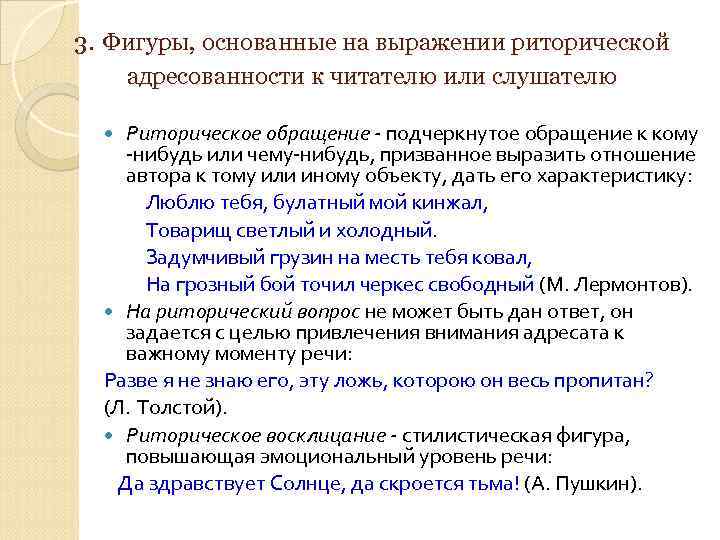 3. Фигуры, основанные на выражении риторической адресованности к читателю или слушателю

Риторическое обращение - подчеркнутое обращение к кому -нибудь или чему-нибудь, призванное выразить отношение автора к тому или иному объекту, дать его характеристику:

Люблю тебя, булатный мой кинжал,
Товарищ светлый и холодный.
Задумчивый грузин на месть тебя ковал,
На грозный бой точил черкес свободный (М. Лермонтов).

На риторический вопрос не может быть дан ответ, он задается с целью привлечения внимания адресата к важному моменту речи:

Разве я не знаю его, эту ложь, которою он весь пропитан? (Л. Толстой).

Риторическое восклицание - стилистическая фигура, повышающая эмоциональный уровень речи:

Да здравствует Солнце, да скроется тьма! (А. Пушкин).